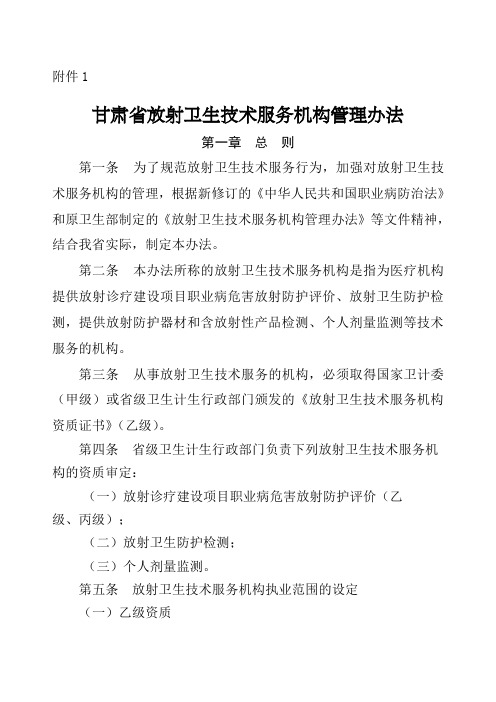 附件 1

甘肃省放射卫生技术服务机构管理办法

第一章　总　则

第一条　为了规范放射卫生技术服务行为，加强对放射卫生技术服务机构的管理，根据新修订的《中华人民共和国职业病防治法》和原卫生部制定的《放射卫生技术服务机构管理办法》等文件精神，结合我省实际，制定本办法。

第二条　本办法所称的放射卫生技术服务机构是指为医疗机构提供放射诊疗建设项目职业病危害放射防护评价、放射卫生防护检测，提供放射防护器材和含放射性产品检测、个人剂量监测等技术服务的机构。

第三条　从事放射卫生技术服务的机构，必须取得国家卫计委（甲级）或省级卫生计生行政部门颁发的《放射卫生技术服务机构资质证书》（乙级）。

第四条　省级卫生计生行政部门负责下列放射卫生技术服务机构的资质审定：

（一）放射诊疗建设项目职业病危害放射防护评价（乙级、丙级）；

（二）放射卫生防护检测；

（三）个人剂量监测。

第五条　放射卫生技术服务机构执业范围的设定

（一）乙级资质